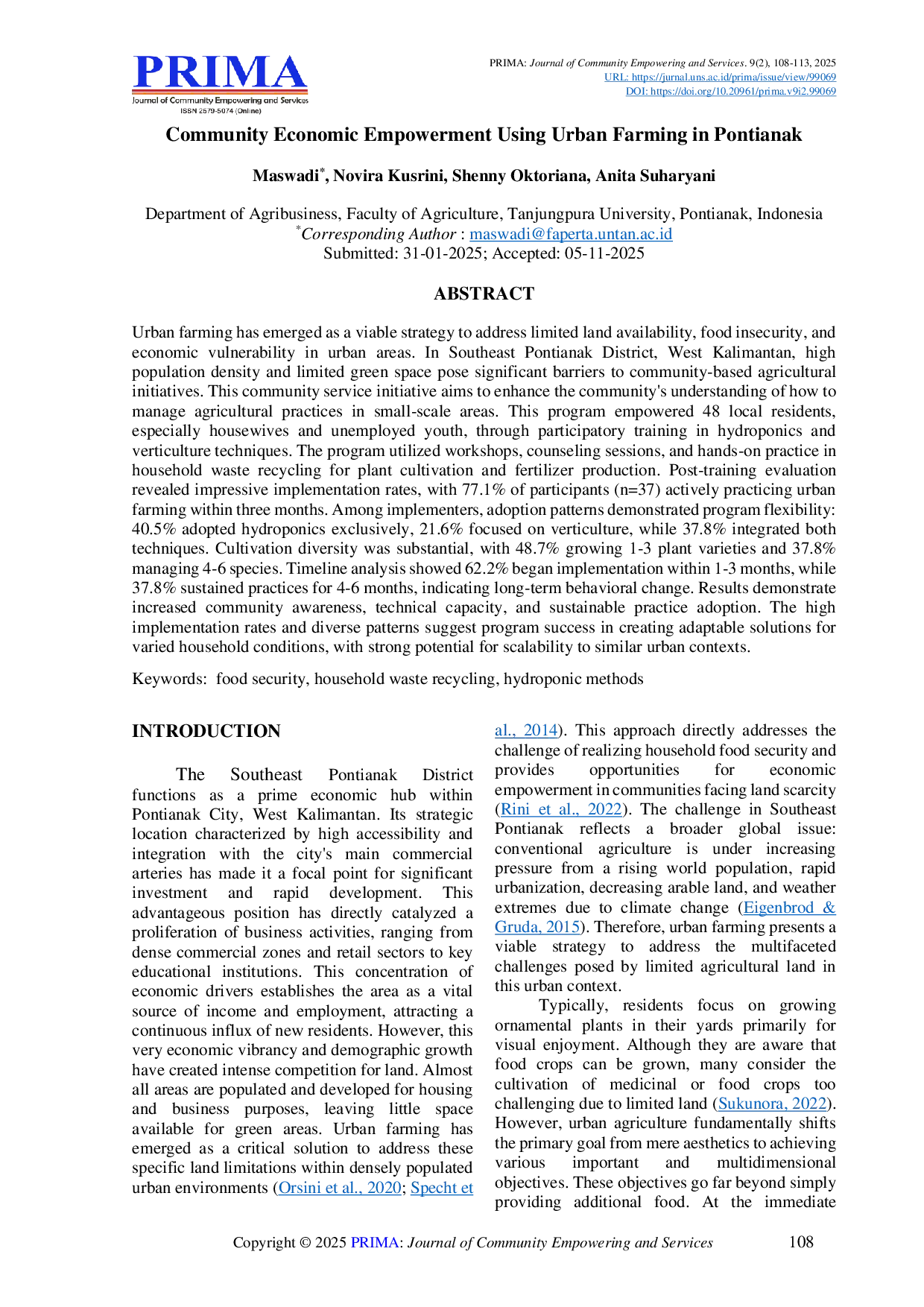 PRIMA
Journal of Community Empowering and Services
ISSN 2579-5074 (Online)

PRIMA: Journal of Community Empowering and Services. 9(2), 108-113, 2025
URL: https://jurnal.uns.ac.id/prima/issue/view/99069
DOI: https://doi.org/10.20961/prima.v9i2.99069

Community Economic Empowerment Using Urban Farming in Pontianak

Maswadi$^{*}$, Novira Kusrini, Shenny Oktoriana, Anita Suharyani

Department of Agribusiness, Faculty of Agriculture, Tanjungpura University, Pontianak, Indonesia
$^{*}$Corresponding Author : maswadi@faperta.untan.ac.id
Submitted: 31-01-2025; Accepted: 05-11-2025

ABSTRACT

Urban farming has emerged as a viable strategy to address limited land availability, food insecurity, and economic vulnerability in urban areas. In Southeast Pontianak District, West Kalimantan, high population density and limited green space pose significant barriers to community-based agricultural initiatives. This community service initiative aims to enhance the community's understanding of how to manage agricultural practices in small-scale areas. This program empowered 48 local residents, especially housewives and unemployed youth, through participatory training in hydroponics and verticulture techniques. The program utilized workshops, counseling sessions, and hands-on practice in household waste recycling for plant cultivation and fertilizer production. Post-training evaluation revealed impressive implementation rates, with 77.1% of participants (n=37) actively practicing urban farming within three months. Among implementers, adoption patterns demonstrated program flexibility: 40.5% adopted hydroponics exclusively, 21.6% focused on verticulture, while 37.8% integrated both techniques. Cultivation diversity was substantial, with 48.7% growing 1-3 plant varieties and 37.8% managing 4-6 species. Timeline analysis showed 62.2% began implementation within 1-3 months, while 37.8% sustained practices for 4-6 months, indicating long-term behavioral change. Results demonstrate increased community awareness, technical capacity, and sustainable practice adoption. The high implementation rates and diverse patterns suggest program success in creating adaptable solutions for varied household conditions, with strong potential for scalability to similar urban contexts.

Keywords: food security, household waste recycling, hydroponic methods

INTRODUCTION

The Southeast Pontianak District functions as a prime economic hub within Pontianak City, West Kalimantan. Its strategic location characterized by high accessibility and integration with the city's main commercial arteries has made it a focal point for significant investment and rapid development. This advantageous position has directly catalyzed a proliferation of business activities, ranging from dense commercial zones and retail sectors to key educational institutions. This concentration of economic drivers establishes the area as a vital source of income and employment, attracting a continuous influx of new residents. However, this very economic vibrancy and demographic growth have created intense competition for land. Almost all areas are populated and developed for housing and business purposes, leaving little space available for green areas. Urban farming has emerged as a critical solution to address these specific land limitations within densely populated urban environments (Orsini et al., 2020; Specht et al., 2014). This approach directly addresses the challenge of realizing household food security and provides opportunities for economic empowerment in communities facing land scarcity (Rini et al., 2022). The challenge in Southeast Pontianak reflects a broader global issue: conventional agriculture is under increasing pressure from a rising world population, rapid urbanization, decreasing arable land, and weather extremes due to climate change (Eigenbrod & Gruda, 2015). Therefore, urban farming presents a viable strategy to address the multifaceted challenges posed by limited agricultural land in this urban context.

Typically, residents focus on growing ornamental plants in their yards primarily for visual enjoyment. Although they are aware that food crops can be grown, many consider the cultivation of medicinal or food crops too challenging due to limited land (Sukunora, 2022). However, urban agriculture fundamentally shifts the primary goal from mere aesthetics to achieving various important and multidimensional objectives. These objectives go far beyond simply providing additional food. At the immediate

Copyright © 2025 PRIMA: Journal of Community Empowering and Services 108